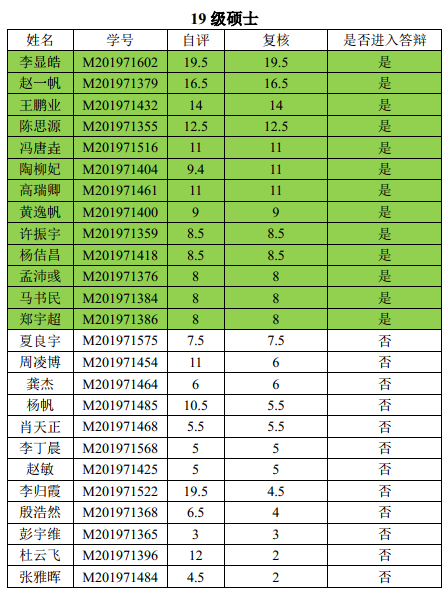 19 级硕士

| 姓名 | 学号 | 自评 | 复核 | 是否进入答辩 |
|---|---|---|---|---|
| 李显皓 | M201971602 | 19.5 | 19.5 | 是 |
| 赵一帆 | M201971379 | 16.5 | 16.5 | 是 |
| 王鹏业 | M201971432 | 14 | 14 | 是 |
| 陈思源 | M201971355 | 12.5 | 12.5 | 是 |
| 冯唐垚 | M201971516 | 11 | 11 | 是 |
| 陶柳妃 | M201971404 | 9.4 | 11 | 是 |
| 高瑞卿 | M201971461 | 11 | 11 | 是 |
| 黄逸帆 | M201971400 | 9 | 9 | 是 |
| 许振宇 | M201971359 | 8.5 | 8.5 | 是 |
| 杨佶昌 | M201971418 | 8.5 | 8.5 | 是 |
| 孟沛彧 | M201971376 | 8 | 8 | 是 |
| 马书民 | M201971384 | 8 | 8 | 是 |
| 郑宇超 | M201971386 | 8 | 8 | 是 |
| 夏良宇 | M201971575 | 7.5 | 7.5 | 否 |
| 周凌博 | M201971454 | 11 | 6 | 否 |
| 龚杰 | M201971464 | 6 | 6 | 否 |
| 杨帆 | M201971485 | 10.5 | 5.5 | 否 |
| 肖天正 | M201971468 | 5.5 | 5.5 | 否 |
| 李丁晨 | M201971568 | 5 | 5 | 否 |
| 赵敏 | M201971425 | 5 | 5 | 否 |
| 李归霞 | M201971522 | 19.5 | 4.5 | 否 |
| 殷浩然 | M201971368 | 6.5 | 4 | 否 |
| 彭宇维 | M201971365 | 3 | 3 | 否 |
| 杜云飞 | M201971396 | 12 | 2 | 否 |
| 张雅晖 | M201971484 | 4.5 | 2 | 否 |